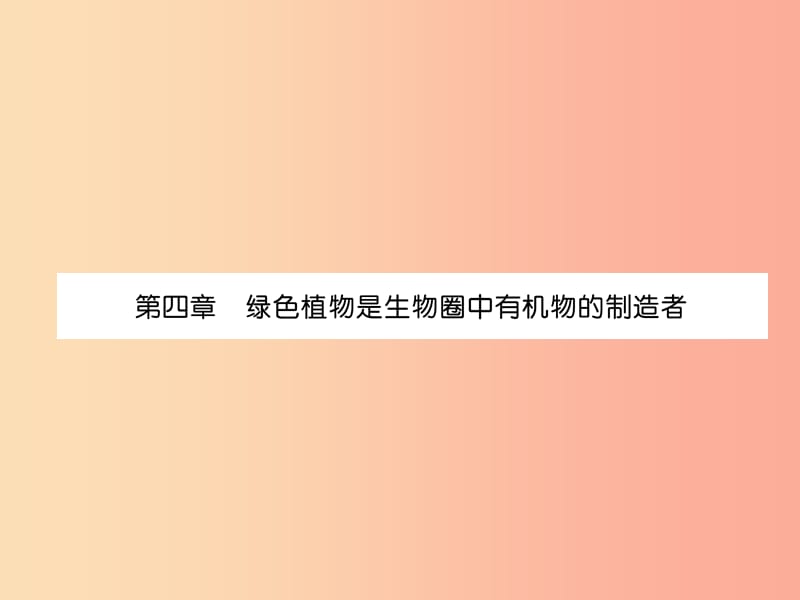 第四章　绿色植物是生物圈中有机物的制造者